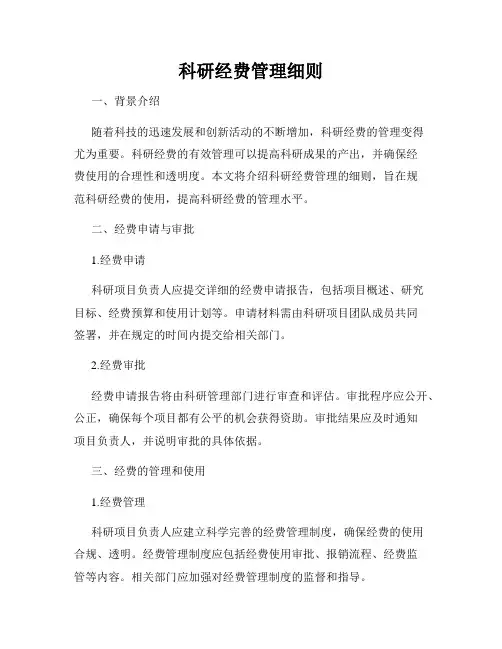 科研经费管理细则

一、背景介绍

随着科技的迅速发展和创新活动的不断增加，科研经费的管理变得尤为重要。科研经费的有效管理可以提高科研成果的产出，并确保经费使用的合理性和透明度。本文将介绍科研经费管理的细则，旨在规范科研经费的使用，提高科研经费的管理水平。

二、经费申请与审批

1.经费申请

科研项目负责人应提交详细的经费申请报告，包括项目概述、研究目标、经费预算和使用计划等。申请材料需由科研项目团队成员共同签署，并在规定的时间内提交给相关部门。

2.经费审批

经费申请报告将由科研管理部门进行审查和评估。审批程序应公开、公正，确保每个项目都有公平的机会获得资助。审批结果应及时通知项目负责人，并说明审批的具体依据。

三、经费的管理和使用

1.经费管理

科研项目负责人应建立科学完善的经费管理制度，确保经费的使用合规、透明。经费管理制度应包括经费使用审批、报销流程、经费监管等内容。相关部门应加强对经费管理制度的监督和指导。